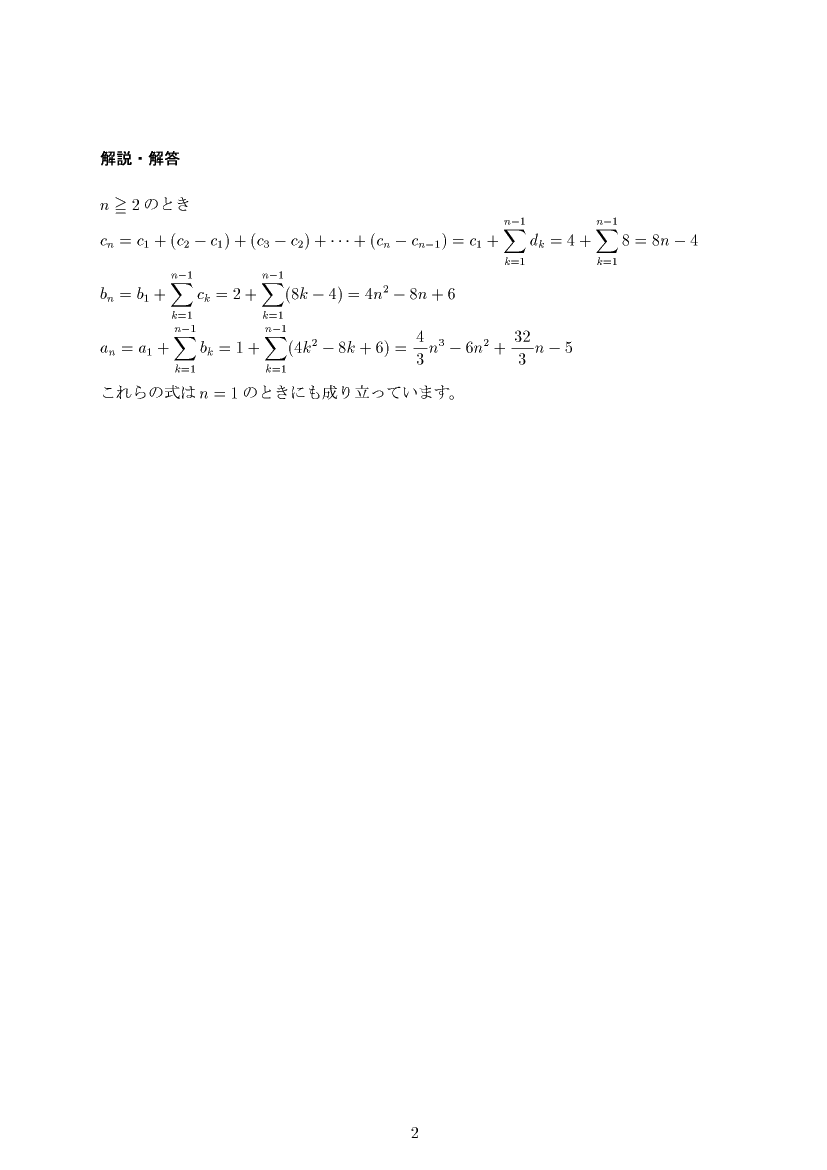 解説・解答

$n \geqq 2$ のとき

$c_n = c_1 + (c_2 - c_1) + (c_3 - c_2) + \cdots + (c_n - c_{n-1}) = c_1 + \sum_{k=1}^{n-1} d_k = 4 + \sum_{k=1}^{n-1} 8 = 8n - 4$

$b_n = b_1 + \sum_{k=1}^{n-1} c_k = 2 + \sum_{k=1}^{n-1} (8k - 4) = 4n^2 - 8n + 6$

$a_n = a_1 + \sum_{k=1}^{n-1} b_k = 1 + \sum_{k=1}^{n-1} (4k^2 - 8k + 6) = \frac{4}{3}n^3 - 6n^2 + \frac{32}{3}n - 5$

これらの式は $n = 1$ のときにも成り立っています。

2